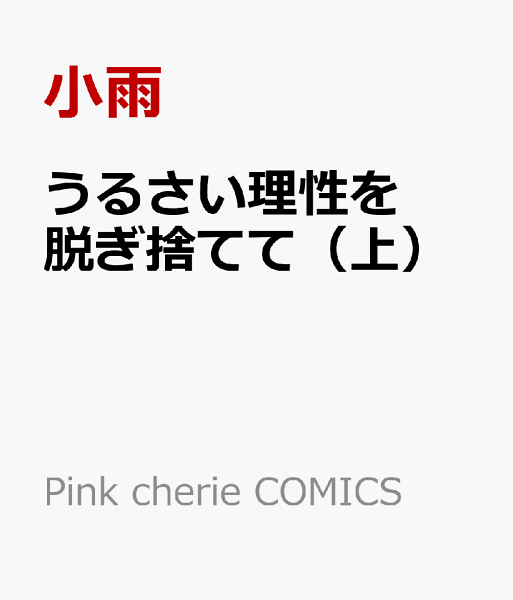 小雨

うるさい理性を脱ぎ捨てて（上）

Pink cherie COMICS